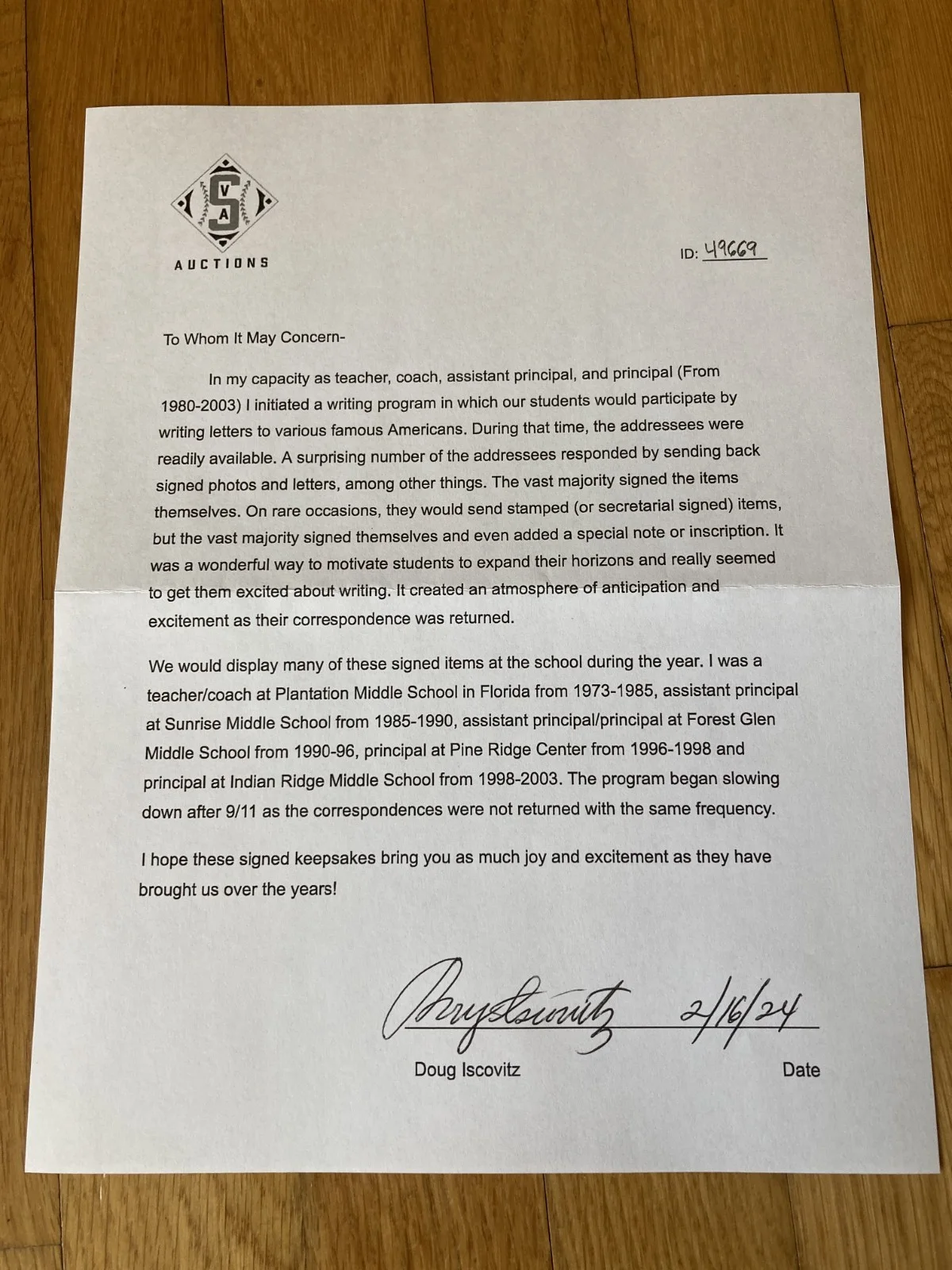 S V A
AUCTIONS

ID: 49669

To Whom It May Concern-

In my capacity as teacher, coach, assistant principal, and principal (From 1980-2003) I initiated a writing program in which our students would participate by writing letters to various famous Americans. During that time, the addressees were readily available. A surprising number of the addressees responded by sending back signed photos and letters, among other things. The vast majority signed the items themselves. On rare occasions, they would send stamped (or secretarial signed) items, but the vast majority signed themselves and even added a special note or inscription. It was a wonderful way to motivate students to expand their horizons and really seemed to get them excited about writing. It created an atmosphere of anticipation and excitement as their correspondence was returned.

We would display many of these signed items at the school during the year. I was a teacher/coach at Plantation Middle School in Florida from 1973-1985, assistant principal at Sunrise Middle School from 1985-1990, assistant principal/principal at Forest Glen Middle School from 1990-96, principal at Pine Ridge Center from 1996-1998 and principal at Indian Ridge Middle School from 1998-2003. The program began slowing down after 9/11 as the correspondences were not returned with the same frequency.

I hope these signed keepsakes bring you as much joy and excitement as they have brought us over the years!

Doug Iscovitz 2/16/24

Doug Iscovitz Date